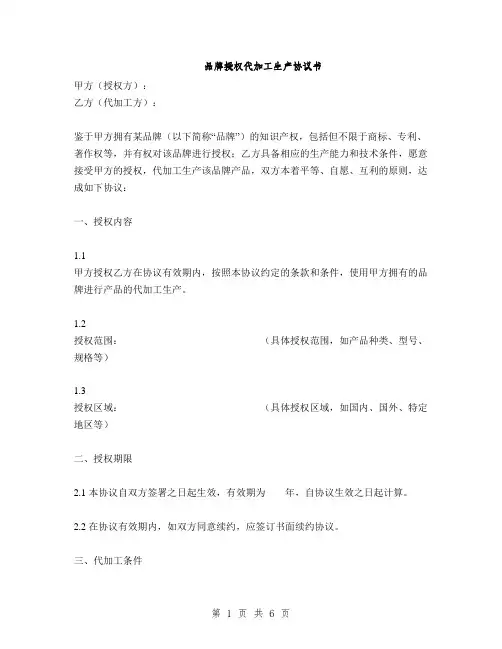 品牌授权代加工生产协议书

甲方（授权方）：
乙方（代加工方）：

鉴于甲方拥有某品牌（以下简称“品牌”）的知识产权，包括但不限于商标、专利、著作权等，并有权对该品牌进行授权；乙方具备相应的生产能力和技术条件，愿意接受甲方的授权，代加工生产该品牌产品，双方本着平等、自愿、互利的原则，达成如下协议：

一、授权内容

1.1
甲方授权乙方在协议有效期内，按照本协议约定的条款和条件，使用甲方拥有的品牌进行产品的代加工生产。

1.2
授权范围：（具体授权范围，如产品种类、型号、规格等）

1.3
授权区域：（具体授权区域，如国内、国外、特定地区等）

二、授权期限

2.1 本协议自双方签署之日起生效，有效期为 年，自协议生效之日起计算。

2.2 在协议有效期内，如双方同意续约，应签订书面续约协议。

三、代加工条件

第 1 页 共 6 页